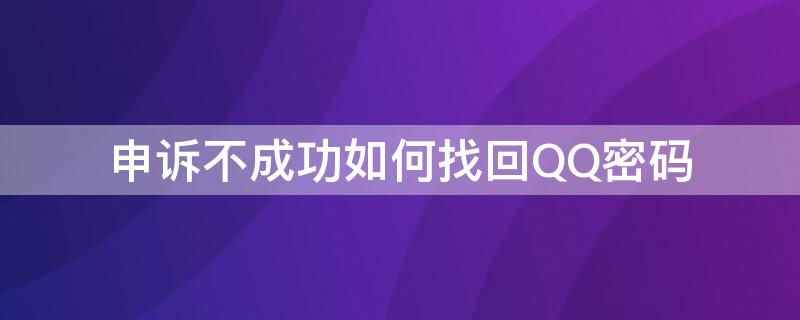 申诉不成功如何找回QQ密码